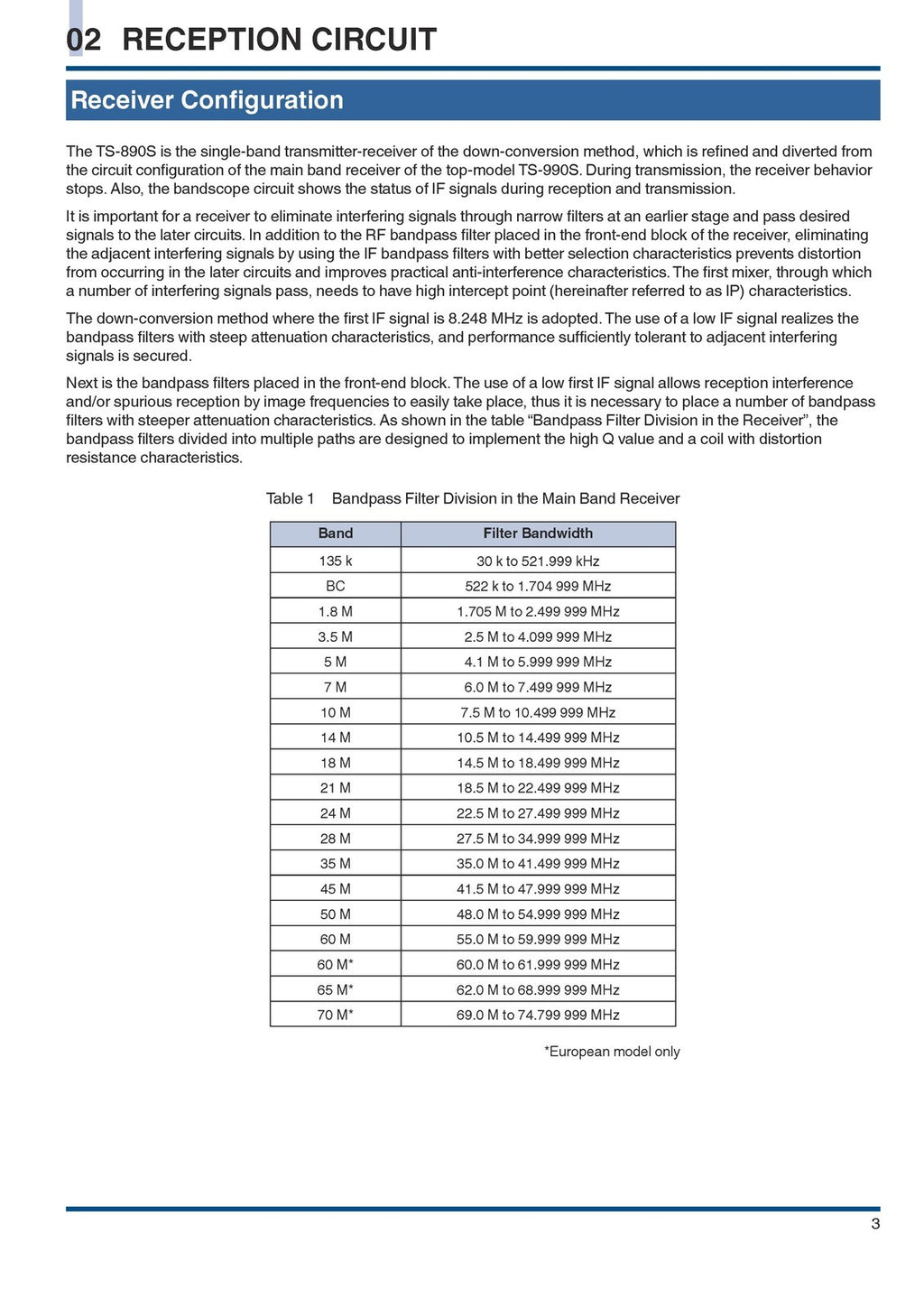 02 RECEPTION CIRCUIT

Receiver Configuration

The TS-890S is the single-band transmitter-receiver of the down-conversion method, which is refined and diverted from the circuit configuration of the main band receiver of the top-model TS-990S. During transmission, the receiver behavior stops. Also, the bandscope circuit shows the status of IF signals during reception and transmission.

It is important for a receiver to eliminate interfering signals through narrow filters at an earlier stage and pass desired signals to the later circuits. In addition to the RF bandpass filter placed in the front-end block of the receiver, eliminating the adjacent interfering signals by using the IF bandpass filters with better selection characteristics prevents distortion from occurring in the later circuits and improves practical anti-interference characteristics. The first mixer, through which a number of interfering signals pass, needs to have high intercept point (hereinafter referred to as IP) characteristics.

The down-conversion method where the first IF signal is 8.248 MHz is adopted. The use of a low IF signal realizes the bandpass filters with steep attenuation characteristics, and performance sufficiently tolerant to adjacent interfering signals is secured.

Next is the bandpass filters placed in the front-end block. The use of a low first IF signal allows reception interference and/or spurious reception by image frequencies to easily take place, thus it is necessary to place a number of bandpass filters with steeper attenuation characteristics. As shown in the table “Bandpass Filter Division in the Receiver”, the bandpass filters divided into multiple paths are designed to implement the high Q value and a coil with distortion resistance characteristics.

Table 1 Bandpass Filter Division in the Main Band Receiver

| Band | Filter Bandwidth |
|---|---|
| 135 k | 30 k to 521.999 kHz |
| BC | 522 k to 1.704 999 MHz |
| 1.8 M | 1.705 M to 2.499 999 MHz |
| 3.5 M | 2.5 M to 4.099 999 MHz |
| 5 M | 4.1 M to 5.999 999 MHz |
| 7 M | 6.0 M to 7.499 999 MHz |
| 10 M | 7.5 M to 10.499 999 MHz |
| 14 M | 10.5 M to 14.499 999 MHz |
| 18 M | 14.5 M to 18.499 999 MHz |
| 21 M | 18.5 M to 22.499 999 MHz |
| 24 M | 22.5 M to 27.499 999 MHz |
| 28 M | 27.5 M to 34.999 999 MHz |
| 35 M | 35.0 M to 41.499 999 MHz |
| 45 M | 41.5 M to 47.999 999 MHz |
| 50 M | 48.0 M to 54.999 999 MHz |
| 60 M | 55.0 M to 59.999 999 MHz |
| 60 M* | 60.0 M to 61.999 999 MHz |
| 65 M* | 62.0 M to 68.999 999 MHz |
| 70 M* | 69.0 M to 74.799 999 MHz |

*European model only

3